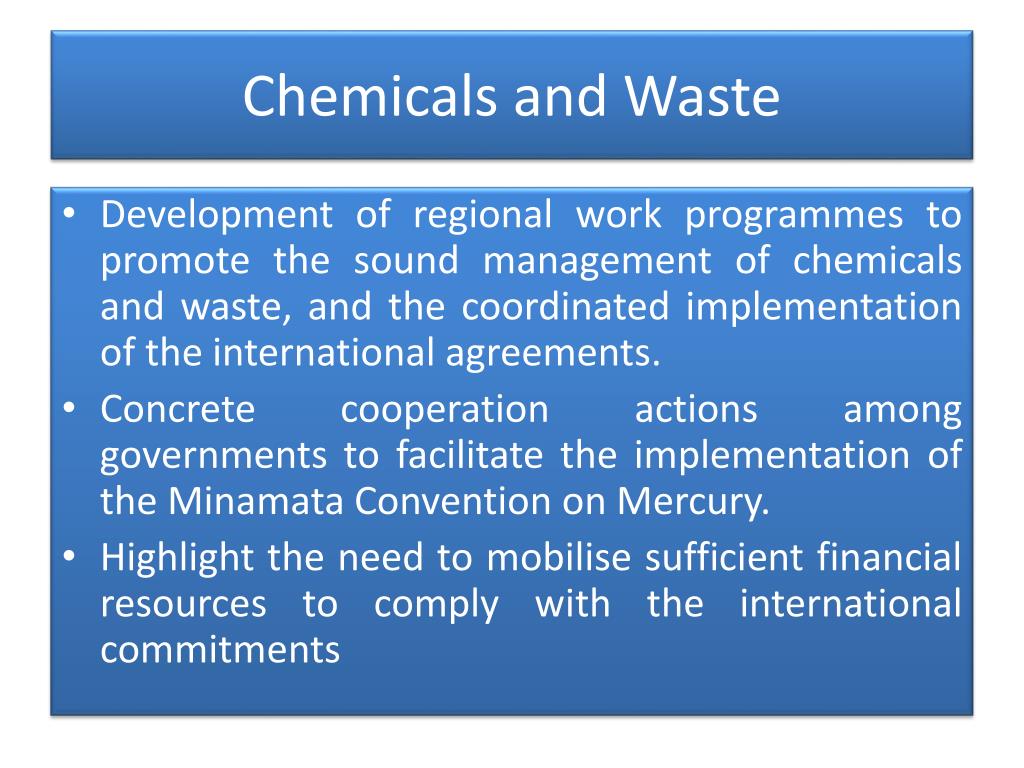 Chemicals and Waste

• Development of regional work programmes to promote the sound management of chemicals and waste, and the coordinated implementation of the international agreements.
• Concrete cooperation actions among governments to facilitate the implementation of the Minamata Convention on Mercury.
• Highlight the need to mobilise sufficient financial resources to comply with the international commitments